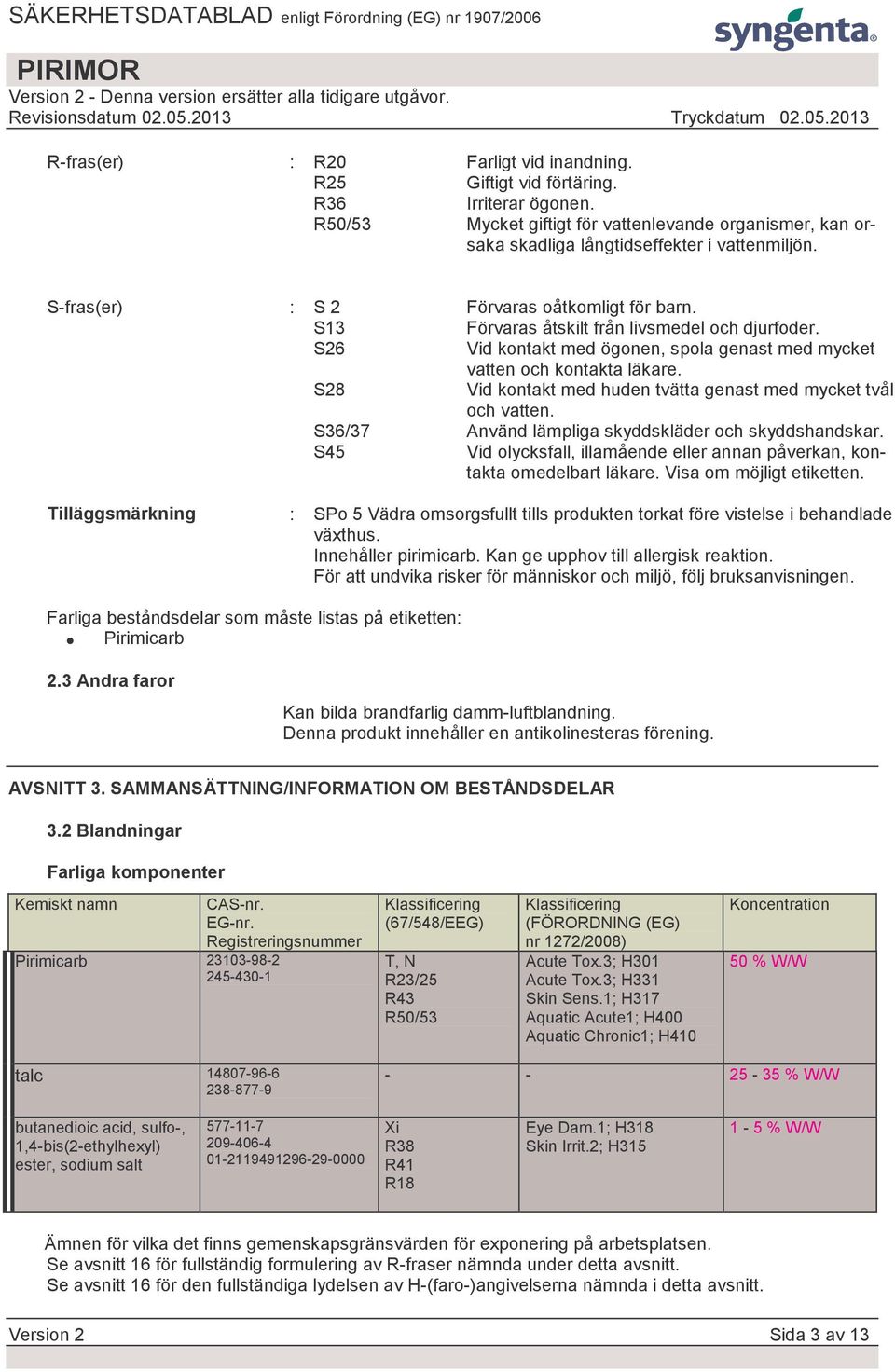 SÄKERHETSDATABLAD enligt Förordning (EG) nr 1907/2006
syngenta

PIRIMOR
Version 2 - Denna version ersätter alla tidigare utgåvor.
Revisionsdatum 02.05.2013 Tryckdatum 02.05.2013

R-fras(er) : R20 Farligt vid inandning.
R25 Giftigt vid förtäring.
R36 Irriterar ögonen.
R50/53 Mycket giftigt för vattenlevande organismer, kan orsaka skadliga långtidseffekter i vattenmiljön.

S-fras(er) : S 2 Förvaras oåtkomligt för barn.
S13 Förvaras åtskilt från livsmedel och djurfoder.
S26 Vid kontakt med ögonen, spola genast med mycket vatten och kontakta läkare.
S28 Vid kontakt med huden tvätta genast med mycket tvål och vatten.
S36/37 Använd lämpliga skyddskläder och skyddshandskar.
S45 Vid olycksfall, illamående eller annan påverkan, kontakta omedelbart läkare. Visa om möjligt etiketten.

Tilläggsmärkning : SPo 5 Vädra omsorgsfullt tills produkten torkat före vistelse i behandlade växthus.
Innehåller pirimicarb. Kan ge upphov till allergisk reaktion.
För att undvika risker för människor och miljö, följ bruksanvisningen.

Farliga beståndsdelar som måste listas på etiketten:
• Pirimicarb

2.3 Andra faror

Kan bilda brandfarlig damm-luftblandning.
Denna produkt innehåller en antikolinesteras förening.

AVSNITT 3. SAMMANSÄTTNING/INFORMATION OM BESTÅNDSDELAR

3.2 Blandningar

Farliga komponenter

| Kemiskt namn | CAS-nr. EG-nr. Registreringsnummer | Klassificering (67/548/EEG) | Klassificering (FÖRORDNING (EG) nr 1272/2008) | Koncentration |
|---|---|---|---|---|
| Pirimicarb | 23103-98-2 245-430-1 | T, N R23/25 R43 R50/53 | Acute Tox.3; H301 Acute Tox.3; H331 Skin Sens.1; H317 Aquatic Acute1; H400 Aquatic Chronic1; H410 | 50 % W/W |
| talc | 14807-96-6 238-877-9 | - | - | 25 - 35 % W/W |
| butanedioic acid, sulfo-, 1,4-bis(2-ethylhexyl) ester, sodium salt | 577-11-7 209-406-4 01-2119491296-29-0000 | Xi R38 R41 R18 | Eye Dam.1; H318 Skin Irrit.2; H315 | 1 - 5 % W/W |

Ämnen för vilka det finns gemenskapsgränsvärden för exponering på arbetsplatsen.
Se avsnitt 16 för fullständig formulering av R-fraser nämnda under detta avsnitt.
Se avsnitt 16 för den fullständiga lydelsen av H-(faro-)angivelserna nämnda i detta avsnitt.

Version 2 Sida 3 av 13